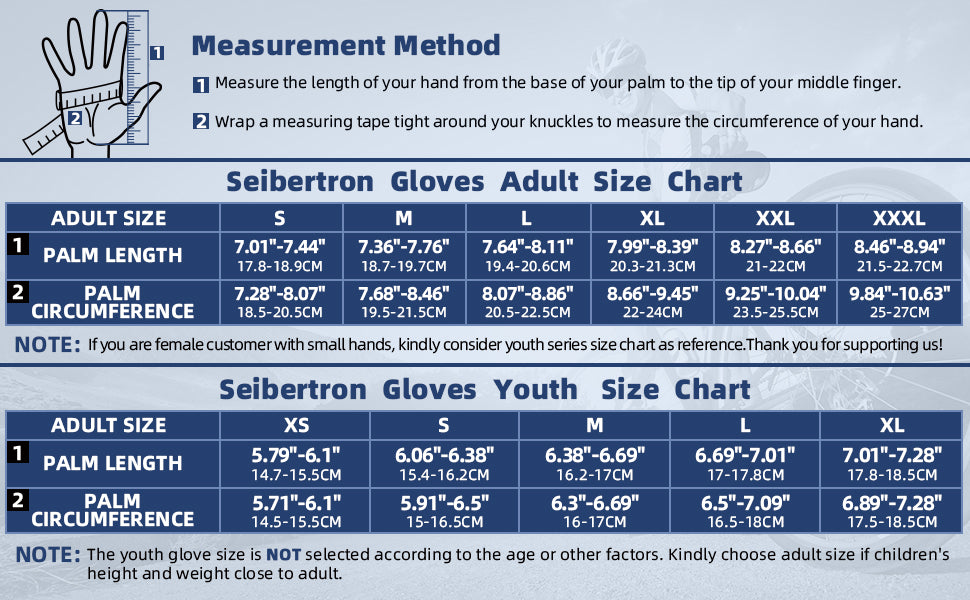 1
2

Measurement Method

1 Measure the length of your hand from the base of your palm to the tip of your middle finger.

2 Wrap a measuring tape tight around your knuckles to measure the circumference of your hand.

Seibertron Gloves Adult Size Chart

| ADULT SIZE | S | M | L | XL | XXL | XXXL |
|---|---|---|---|---|---|---|
| 1 PALM LENGTH | 7.01"-7.44" 17.8-18.9CM | 7.36"-7.76" 18.7-19.7CM | 7.64"-8.11" 19.4-20.6CM | 7.99"-8.39" 20.3-21.3CM | 8.27"-8.66" 21-22CM | 8.46"-8.94" 21.5-22.7CM |
| 2 PALM CIRCUMFERENCE | 7.28"-8.07" 18.5-20.5CM | 7.68"-8.46" 19.5-21.5CM | 8.07"-8.86" 20.5-22.5CM | 8.66"-9.45" 22-24CM | 9.25"-10.04" 23.5-25.5CM | 9.84"-10.63" 25-27CM |

NOTE: If you are female customer with small hands, kindly consider youth series size chart as reference.Thank you for supporting us!

Seibertron Gloves Youth Size Chart

| ADULT SIZE | XS | S | M | L | XL |
|---|---|---|---|---|---|
| 1 PALM LENGTH | 5.79"-6.1" 14.7-15.5CM | 6.06"-6.38" 15.4-16.2CM | 6.38"-6.69" 16.2-17CM | 6.69"-7.01" 17-17.8CM | 7.01"-7.28" 17.8-18.5CM |
| 2 PALM CIRCUMFERENCE | 5.71"-6.1" 14.5-15.5CM | 5.91"-6.5" 15-16.5CM | 6.3"-6.69" 16-17CM | 6.5"-7.09" 16.5-18CM | 6.89"-7.28" 17.5-18.5CM |

NOTE: The youth glove size is NOT selected according to the age or other factors. Kindly choose adult size if children's height and weight close to adult.